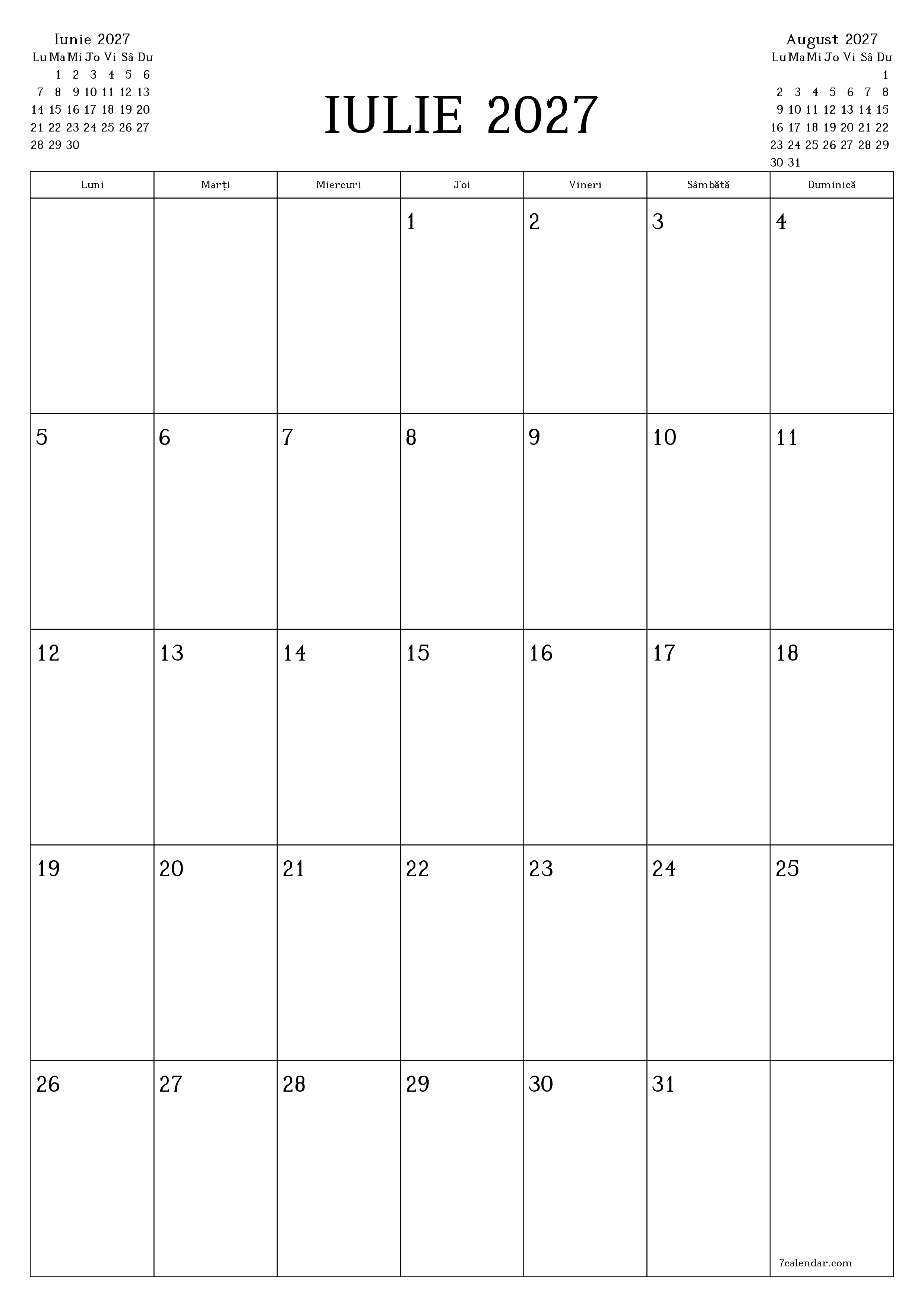 Iunie 2027

| Lu | Ma | Mi | Jo | Vi | Sâ | Du |
|---|---|---|---|---|---|---|
| | 1 | 2 | 3 | 4 | 5 | 6 |
| 7 | 8 | 9 | 10 | 11 | 12 | 13 |
| 14 | 15 | 16 | 17 | 18 | 19 | 20 |
| 21 | 22 | 23 | 24 | 25 | 26 | 27 |
| 28 | 29 | 30 | | | | |

IULIE 2027

August 2027

| Lu | Ma | Mi | Jo | Vi | Sâ | Du |
|---|---|---|---|---|---|---|
| | | | | | | 1 |
| 2 | 3 | 4 | 5 | 6 | 7 | 8 |
| 9 | 10 | 11 | 12 | 13 | 14 | 15 |
| 16 | 17 | 18 | 19 | 20 | 21 | 22 |
| 23 | 24 | 25 | 26 | 27 | 28 | 29 |
| 30 | 31 | | | | | |

| Luni | Marți | Miercuri | Joi | Vineri | Sâmbătă | Duminică |
|---|---|---|---|---|---|---|
| | | | 1 | 2 | 3 | 4 |
| 5 | 6 | 7 | 8 | 9 | 10 | 11 |
| 12 | 13 | 14 | 15 | 16 | 17 | 18 |
| 19 | 20 | 21 | 22 | 23 | 24 | 25 |
| 26 | 27 | 28 | 29 | 30 | 31 | 7calendar.com |